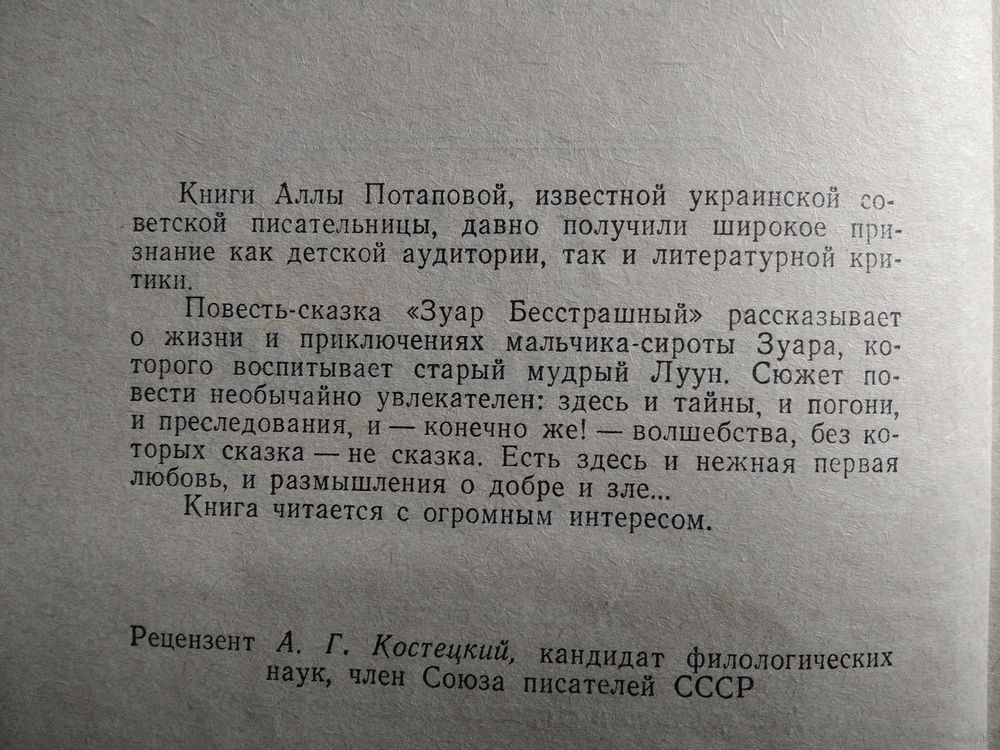 Книги Аллы Потаповой, известной украинской советской писательницы, давно получили широкое признание как детской аудитории, так и литературной критики.

Повесть-сказка «Зуар Бесстрашный» рассказывает о жизни и приключениях мальчика-сироты Зуара, которого воспитывает старый мудрый Луун. Сюжет повести необычайно увлекателен: здесь и тайны, и погони, и преследования, и — конечно же! — волшебства, без которых сказка — не сказка. Есть здесь и нежная первая любовь, и размышления о добре и зле...

Книга читается с огромным интересом.

Рецензент А. Г. Костецкий, кандидат филологических наук, член Союза писателей СССР